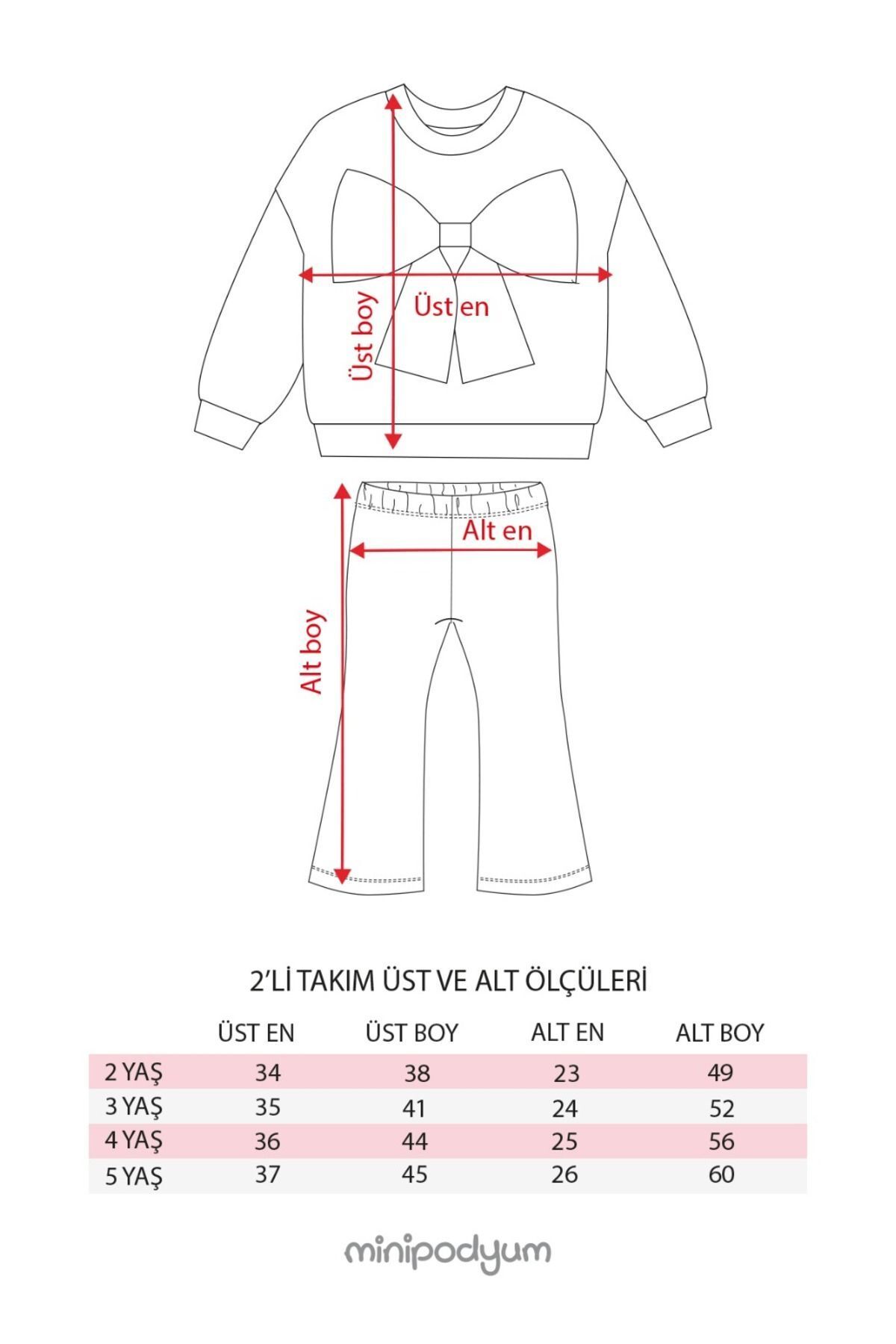 Üst boy

Üst en

Alt en

Alt boy

2'Lİ TAKIM ÜST VE ALT ÖLÇÜLERİ

| | ÜST EN | ÜST BOY | ALT EN | ALT BOY |
|---|---|---|---|---|
| 2 YAŞ | 34 | 38 | 23 | 49 |
| 3 YAŞ | 35 | 41 | 24 | 52 |
| 4 YAŞ | 36 | 44 | 25 | 56 |
| 5 YAŞ | 37 | 45 | 26 | 60 |

minipodyum